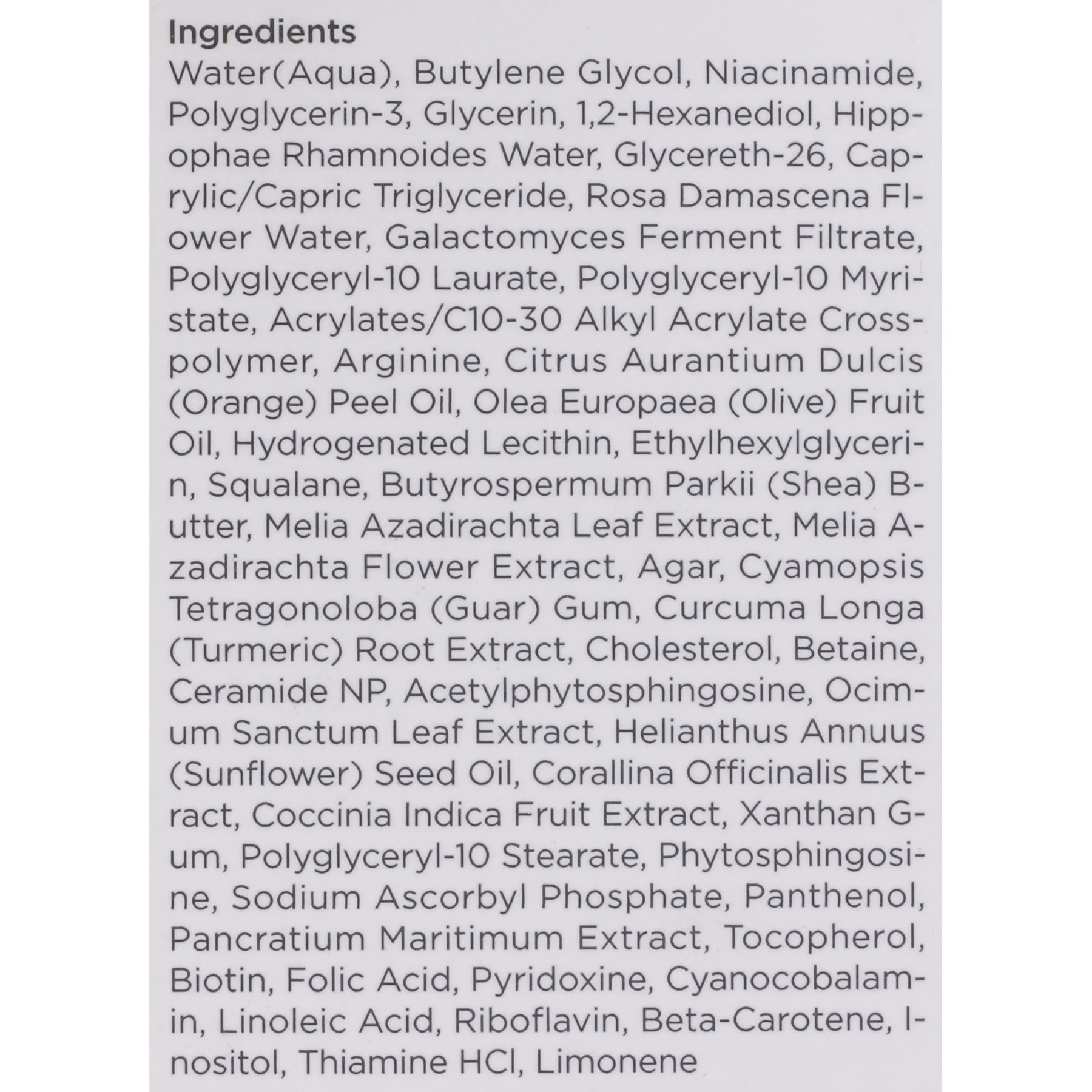 Ingredients

Water(Aqua), Butylene Glycol, Niacinamide, Polyglycerin-3, Glycerin, 1,2-Hexanediol, Hippophae Rhamnoides Water, Glycereth-26, Caprylic/Capric Triglyceride, Rosa Damascena Flower Water, Galactomyces Ferment Filtrate, Polyglyceryl-10 Laurate, Polyglyceryl-10 Myristate, Acrylates/C10-30 Alkyl Acrylate Crosspolymer, Arginine, Citrus Aurantium Dulcis (Orange) Peel Oil, Olea Europaea (Olive) Fruit Oil, Hydrogenated Lecithin, Ethylhexylglycerin, Squalane, Butyrospermum Parkii (Shea) Butter, Melia Azadirachta Leaf Extract, Melia Azadirachta Flower Extract, Agar, Cyamopsis Tetragonoloba (Guar) Gum, Curcuma Longa (Turmeric) Root Extract, Cholesterol, Betaine, Ceramide NP, Acetylphytosphingosine, Ocimum Sanctum Leaf Extract, Helianthus Annuus (Sunflower) Seed Oil, Corallina Officinalis Extract, Coccinia Indica Fruit Extract, Xanthan Gum, Polyglyceryl-10 Stearate, Phytosphingosine, Sodium Ascorbyl Phosphate, Panthenol, Pancratium Maritimum Extract, Tocopherol, Biotin, Folic Acid, Pyridoxine, Cyanocobalamin, Linoleic Acid, Riboflavin, Beta-Carotene, Inositol, Thiamine HCl, Limonene